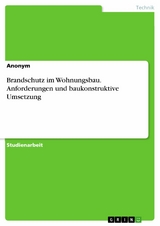 Technik

Anonym

Brandschutz im Wohnungsbau. Anforderungen und baukonstruktive Umsetzung

Studienarbeit

GRIN